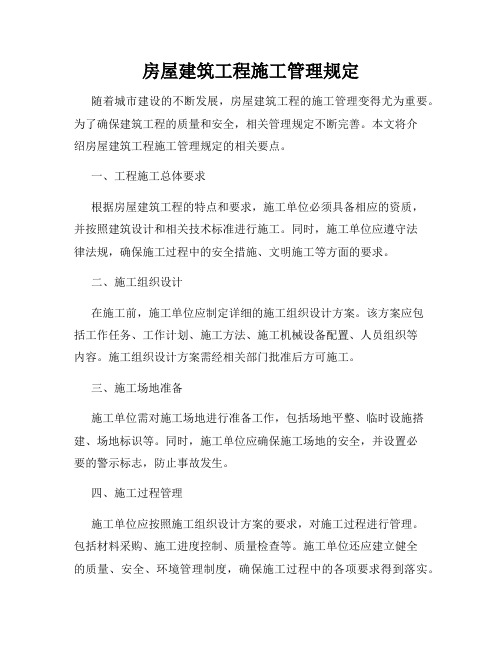 房屋建筑工程施工管理规定

随着城市建设的不断发展，房屋建筑工程的施工管理变得尤为重要。为了确保建筑工程的质量和安全，相关管理规定不断完善。本文将介绍房屋建筑工程施工管理规定的相关要点。

一、工程施工总体要求

根据房屋建筑工程的特点和要求，施工单位必须具备相应的资质，并按照建筑设计和相关技术标准进行施工。同时，施工单位应遵守法律法规，确保施工过程中的安全措施、文明施工等方面的要求。

二、施工组织设计

在施工前，施工单位应制定详细的施工组织设计方案。该方案应包括工作任务、工作计划、施工方法、施工机械设备配置、人员组织等内容。施工组织设计方案需经相关部门批准后方可施工。

三、施工场地准备

施工单位需对施工场地进行准备工作，包括场地平整、临时设施搭建、场地标识等。同时，施工单位应确保施工场地的安全，并设置必要的警示标志，防止事故发生。

四、施工过程管理

施工单位应按照施工组织设计方案的要求，对施工过程进行管理。包括材料采购、施工进度控制、质量检查等。施工单位还应建立健全的质量、安全、环境管理制度，确保施工过程中的各项要求得到落实。